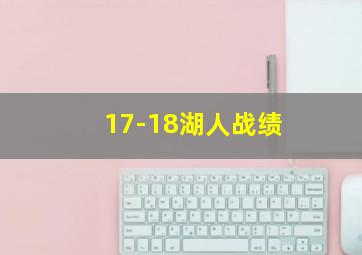 17-18湖人战绩